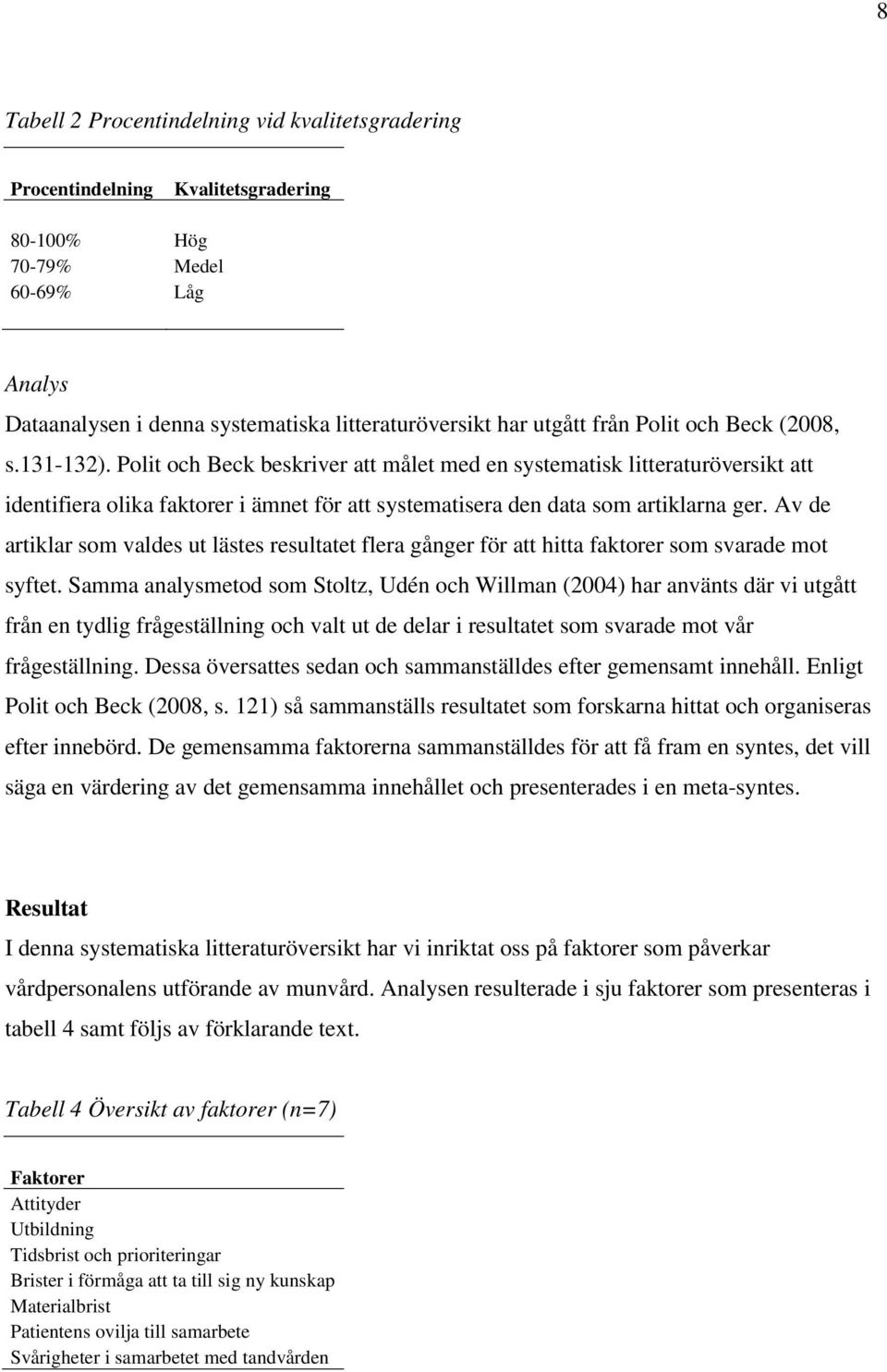 8

Tabell 2 Procentindelning vid kvalitetsgradering

| Procentindelning | Kvalitetsgradering |
|---|---|
| 80-100% | Hög |
| 70-79% | Medel |
| 60-69% | Låg |

Analys
Dataanalysen i denna systematiska litteraturöversikt har utgått från Polit och Beck (2008, s.131-132). Polit och Beck beskriver att målet med en systematisk litteraturöversikt att identifiera olika faktorer i ämnet för att systematisera den data som artiklarna ger. Av de artiklar som valdes ut lästes resultatet flera gånger för att hitta faktorer som svarade mot syftet. Samma analysmetod som Stoltz, Udén och Willman (2004) har använts där vi utgått från en tydlig frågeställning och valt ut de delar i resultatet som svarade mot vår frågeställning. Dessa översattes sedan och sammanställdes efter gemensamt innehåll. Enligt Polit och Beck (2008, s. 121) så sammanställs resultatet som forskarna hittat och organiseras efter innebörd. De gemensamma faktorerna sammanställdes för att få fram en syntes, det vill säga en värdering av det gemensamma innehållet och presenterades i en meta-syntes.

Resultat
I denna systematiska litteraturöversikt har vi inriktat oss på faktorer som påverkar vårdpersonalens utförande av munvård. Analysen resulterade i sju faktorer som presenteras i tabell 4 samt följs av förklarande text.

Tabell 4 Översikt av faktorer (n=7)

| Faktorer |
|---|
| Attityder |
| Utbildning |
| Tidsbrist och prioriteringar |
| Brister i förmåga att ta till sig ny kunskap |
| Materialbrist |
| Patientens ovilja till samarbete |
| Svårigheter i samarbetet med tandvården |